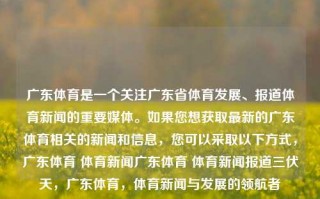 广东体育是一个关注广东省体育发展、报道体育新闻的重要媒体。如果您想获取最新的广东体育相关的新闻和信息，您可以采取以下方式，广东体育 体育新闻广东体育 体育新闻报道三伏天，广东体育，体育新闻与发展的领航者